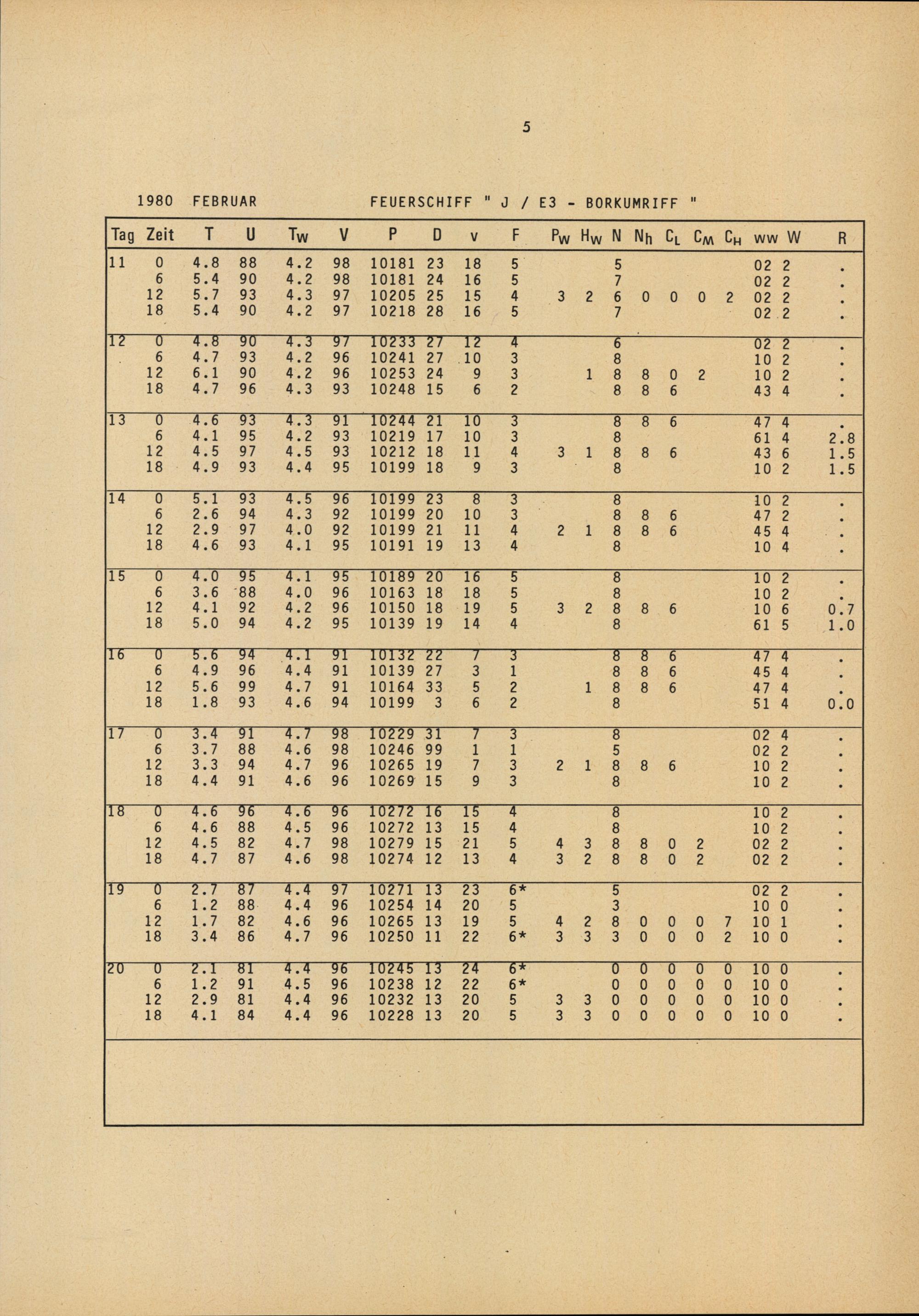 5

1980 FEBRUAR FEUERSCHIFF " J / E3 - BORKUMRIFF "

| Tag | Zeit | T | U | $T_W$ | V | P | D | v | F | $P_W$ | $H_W$ | N | $N_h$ | $C_L$ | $C_M$ | $C_H$ | ww | W | R |
|---|---|---|---|---|---|---|---|---|---|---|---|---|---|---|---|---|---|---|---|
| 11 | 0 | 4.8 | 88 | 4.2 | 98 | 10181 | 23 | 18 | 5 | | | 5 | | | | | 02 | 2 | . |
| | 6 | 5.4 | 90 | 4.2 | 98 | 10181 | 24 | 16 | 5 | | | 7 | | | | | 02 | 2 | . |
| | 12 | 5.7 | 93 | 4.3 | 97 | 10205 | 25 | 15 | 4 | 3 | 2 | 6 | 0 | 0 | 0 | 2 | 02 | 2 | . |
| | 18 | 5.4 | 90 | 4.2 | 97 | 10218 | 28 | 16 | 5 | | | 7 | | | | | 02 | 2 | . |
| 12 | 0 | 4.8 | 90 | 4.3 | 97 | 10233 | 27 | 12 | 4 | | | 6 | | | | | 02 | 2 | . |
| | 6 | 4.7 | 93 | 4.2 | 96 | 10241 | 27 | 10 | 3 | | | 8 | | | | | 10 | 2 | . |
| | 12 | 6.1 | 90 | 4.2 | 96 | 10253 | 24 | 9 | 3 | | 1 | 8 | 8 | 0 | 2 | | 10 | 2 | . |
| | 18 | 4.7 | 96 | 4.3 | 93 | 10248 | 15 | 6 | 2 | | | 8 | 8 | 6 | | | 43 | 4 | . |
| 13 | 0 | 4.6 | 93 | 4.3 | 91 | 10244 | 21 | 10 | 3 | | | 8 | 8 | 6 | | | 47 | 4 | . |
| | 6 | 4.1 | 95 | 4.2 | 93 | 10219 | 17 | 10 | 3 | | | 8 | | | | | 61 | 4 | 2.8 |
| | 12 | 4.5 | 97 | 4.5 | 93 | 10212 | 18 | 11 | 4 | 3 | 1 | 8 | 8 | 6 | | | 43 | 6 | 1.5 |
| | 18 | 4.9 | 93 | 4.4 | 95 | 10199 | 18 | 9 | 3 | | | 8 | | | | | 10 | 2 | 1.5 |
| 14 | 0 | 5.1 | 93 | 4.5 | 96 | 10199 | 23 | 8 | 3 | | | 8 | | | | | 10 | 2 | . |
| | 6 | 2.6 | 94 | 4.3 | 92 | 10199 | 20 | 10 | 3 | | | 8 | 8 | 6 | | | 47 | 2 | . |
| | 12 | 2.9 | 97 | 4.0 | 92 | 10199 | 21 | 11 | 4 | 2 | 1 | 8 | 8 | 6 | | | 45 | 4 | . |
| | 18 | 4.6 | 93 | 4.1 | 95 | 10191 | 19 | 13 | 4 | | | 8 | | | | | 10 | 4 | . |
| 15 | 0 | 4.0 | 95 | 4.1 | 95 | 10189 | 20 | 16 | 5 | | | 8 | | | | | 10 | 2 | . |
| | 6 | 3.6 | 88 | 4.0 | 96 | 10163 | 18 | 18 | 5 | | | 8 | | | | | 10 | 2 | . |
| | 12 | 4.1 | 92 | 4.2 | 96 | 10150 | 18 | 19 | 5 | 3 | 2 | 8 | 8 | 6 | | | 10 | 6 | 0.7 |
| | 18 | 5.0 | 94 | 4.2 | 95 | 10139 | 19 | 14 | 4 | | | 8 | | | | | 61 | 5 | 1.0 |
| 16 | 0 | 5.6 | 94 | 4.1 | 91 | 10132 | 22 | 7 | 3 | | | 8 | 8 | 6 | | | 47 | 4 | . |
| | 6 | 4.9 | 96 | 4.4 | 91 | 10139 | 27 | 3 | 1 | | | 8 | 8 | 6 | | | 45 | 4 | . |
| | 12 | 5.6 | 99 | 4.7 | 91 | 10164 | 33 | 5 | 2 | | 1 | 8 | 8 | 6 | | | 47 | 4 | . |
| | 18 | 1.8 | 93 | 4.6 | 94 | 10199 | 3 | 6 | 2 | | | 8 | | | | | 51 | 4 | 0.0 |
| 17 | 0 | 3.4 | 91 | 4.7 | 98 | 10229 | 31 | 7 | 3 | | | 8 | | | | | 02 | 4 | . |
| | 6 | 3.7 | 88 | 4.6 | 98 | 10246 | 99 | 1 | 1 | | | 5 | | | | | 02 | 2 | . |
| | 12 | 3.3 | 94 | 4.7 | 96 | 10265 | 19 | 7 | 3 | 2 | 1 | 8 | 8 | 6 | | | 10 | 2 | . |
| | 18 | 4.4 | 91 | 4.6 | 96 | 10269 | 15 | 9 | 3 | | | 8 | | | | | 10 | 2 | . |
| 18 | 0 | 4.6 | 96 | 4.6 | 96 | 10272 | 16 | 15 | 4 | | | 8 | | | | | 10 | 2 | . |
| | 6 | 4.6 | 88 | 4.5 | 96 | 10272 | 13 | 15 | 4 | | | 8 | | | | | 10 | 2 | . |
| | 12 | 4.5 | 82 | 4.7 | 98 | 10279 | 15 | 21 | 5 | 4 | 3 | 8 | 8 | 0 | 2 | | 02 | 2 | . |
| | 18 | 4.7 | 87 | 4.6 | 98 | 10274 | 12 | 13 | 4 | 3 | 2 | 8 | 8 | 0 | 2 | | 02 | 2 | . |
| 19 | 0 | 2.7 | 87 | 4.4 | 97 | 10271 | 13 | 23 | 6* | | | 5 | | | | | 02 | 2 | . |
| | 6 | 1.2 | 88 | 4.4 | 96 | 10254 | 14 | 20 | 5 | | | 3 | | | | | 10 | 0 | . |
| | 12 | 1.7 | 82 | 4.6 | 96 | 10265 | 13 | 19 | 5 | 4 | 2 | 8 | 0 | 0 | 0 | 7 | 10 | 1 | . |
| | 18 | 3.4 | 86 | 4.7 | 96 | 10250 | 11 | 22 | 6* | 3 | 3 | 3 | 0 | 0 | 0 | 2 | 10 | 0 | . |
| 20 | 0 | 2.1 | 81 | 4.4 | 96 | 10245 | 13 | 24 | 6* | | | 0 | 0 | 0 | 0 | 0 | 10 | 0 | . |
| | 6 | 1.2 | 91 | 4.5 | 96 | 10238 | 12 | 22 | 6* | | | 0 | 0 | 0 | 0 | 0 | 10 | 0 | . |
| | 12 | 2.9 | 81 | 4.4 | 96 | 10232 | 13 | 20 | 5 | 3 | 3 | 0 | 0 | 0 | 0 | 0 | 10 | 0 | . |
| | 18 | 4.1 | 84 | 4.4 | 96 | 10228 | 13 | 20 | 5 | 3 | 3 | 0 | 0 | 0 | 0 | 0 | 10 | 0 | . |